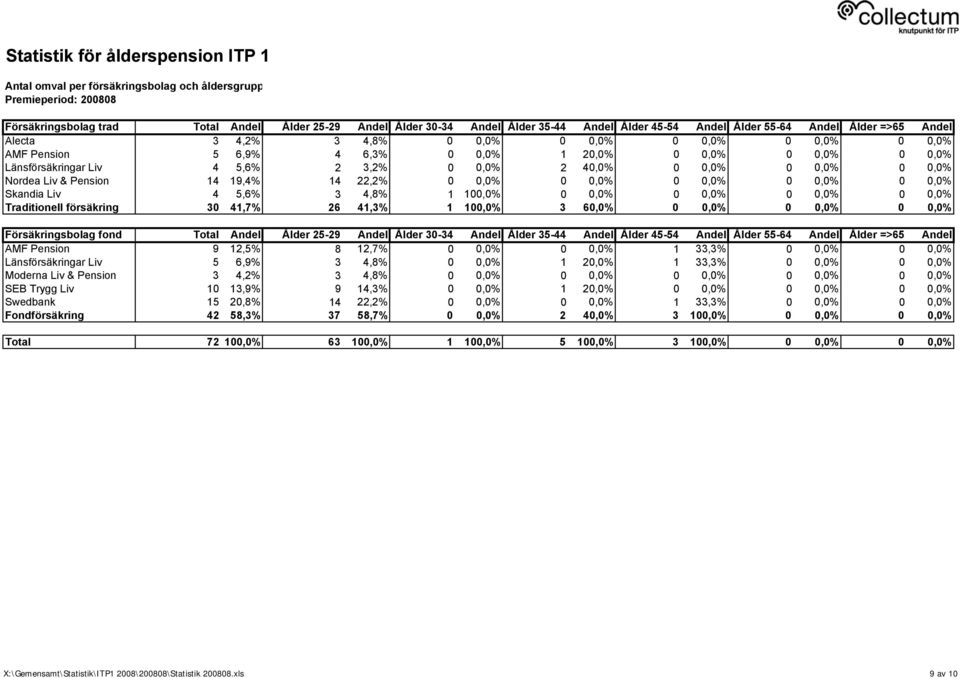 collectum
knutpunkt för ITP

Statistik för ålderspension ITP 1

Antal omval per försäkringsbolag och åldersgrupp
Premieperiod: 200808

| Försäkringsbolag trad | Total | Andel | Ålder 25-29 | Andel | Ålder 30-34 | Andel | Ålder 35-44 | Andel | Ålder 45-54 | Andel | Ålder 55-64 | Andel | Ålder =>65 | Andel |
|---|---|---|---|---|---|---|---|---|---|---|---|---|---|---|
| Alecta | 3 | 4,2% | 3 | 4,8% | 0 | 0,0% | 0 | 0,0% | 0 | 0,0% | 0 | 0,0% | 0 | 0,0% |
| AMF Pension | 5 | 6,9% | 4 | 6,3% | 0 | 0,0% | 1 | 20,0% | 0 | 0,0% | 0 | 0,0% | 0 | 0,0% |
| Länsförsäkringar Liv | 4 | 5,6% | 2 | 3,2% | 0 | 0,0% | 2 | 40,0% | 0 | 0,0% | 0 | 0,0% | 0 | 0,0% |
| Nordea Liv & Pension | 14 | 19,4% | 14 | 22,2% | 0 | 0,0% | 0 | 0,0% | 0 | 0,0% | 0 | 0,0% | 0 | 0,0% |
| Skandia Liv | 4 | 5,6% | 3 | 4,8% | 1 | 100,0% | 0 | 0,0% | 0 | 0,0% | 0 | 0,0% | 0 | 0,0% |
| Traditionell försäkring | 30 | 41,7% | 26 | 41,3% | 1 | 100,0% | 3 | 60,0% | 0 | 0,0% | 0 | 0,0% | 0 | 0,0% |

| Försäkringsbolag fond | Total | Andel | Ålder 25-29 | Andel | Ålder 30-34 | Andel | Ålder 35-44 | Andel | Ålder 45-54 | Andel | Ålder 55-64 | Andel | Ålder =>65 | Andel |
|---|---|---|---|---|---|---|---|---|---|---|---|---|---|---|
| AMF Pension | 9 | 12,5% | 8 | 12,7% | 0 | 0,0% | 0 | 0,0% | 1 | 33,3% | 0 | 0,0% | 0 | 0,0% |
| Länsförsäkringar Liv | 5 | 6,9% | 3 | 4,8% | 0 | 0,0% | 1 | 20,0% | 1 | 33,3% | 0 | 0,0% | 0 | 0,0% |
| Moderna Liv & Pension | 3 | 4,2% | 3 | 4,8% | 0 | 0,0% | 0 | 0,0% | 0 | 0,0% | 0 | 0,0% | 0 | 0,0% |
| SEB Trygg Liv | 10 | 13,9% | 9 | 14,3% | 0 | 0,0% | 1 | 20,0% | 0 | 0,0% | 0 | 0,0% | 0 | 0,0% |
| Swedbank | 15 | 20,8% | 14 | 22,2% | 0 | 0,0% | 0 | 0,0% | 1 | 33,3% | 0 | 0,0% | 0 | 0,0% |
| Fondförsäkring | 42 | 58,3% | 37 | 58,7% | 0 | 0,0% | 2 | 40,0% | 3 | 100,0% | 0 | 0,0% | 0 | 0,0% |

| Total | 72 | 100,0% | 63 | 100,0% | 1 | 100,0% | 5 | 100,0% | 3 | 100,0% | 0 | 0,0% | 0 | 0,0% |
|---|---|---|---|---|---|---|---|---|---|---|---|---|---|---|

X:\Gemensamt\Statistik\ITP1 2008\200808\Statistik 200808.xls
9 av 10